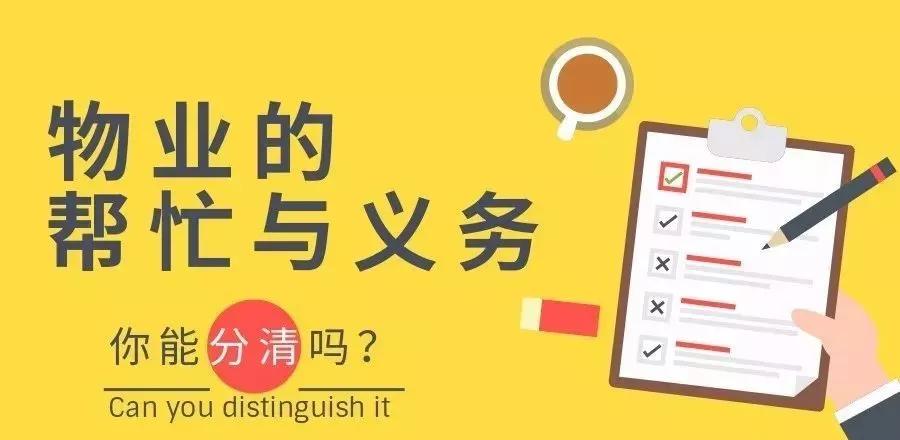 物业的
帮忙与义务

你能分清吗？

Can you distinguish it